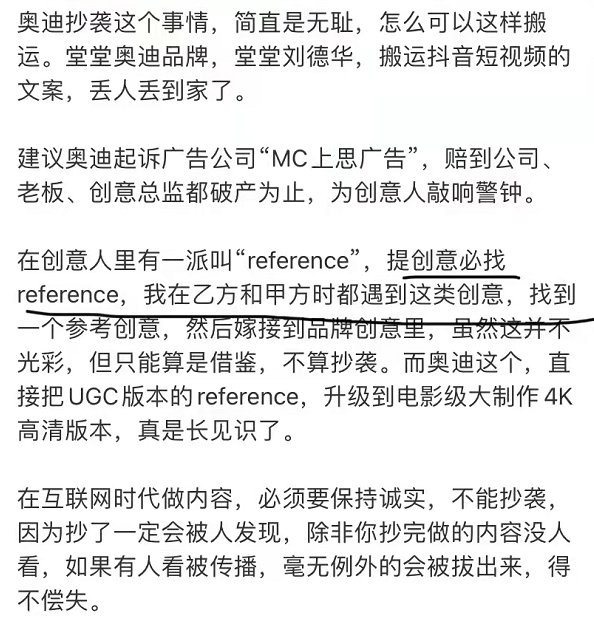 奥迪抄袭这个事情，简直是无耻，怎么可以这样搬运。堂堂奥迪品牌，堂堂刘德华，搬运抖音短视频的文案，丢人丢到家了。

建议奥迪起诉广告公司“MC上思广告”，赔到公司、老板、创意总监都破产为止，为创意人敲响警钟。

在创意人里有一派叫“reference”，提创意必找reference，我在乙方和甲方时都遇到这类创意，找到一个参考创意，然后嫁接到品牌创意里，虽然这并不光彩，但只能算是借鉴，不算抄袭。而奥迪这个，直接把UGC版本的reference，升级到电影级大制作4K高清版本，真是长见识了。

在互联网时代做内容，必须要保持诚实，不能抄袭，因为抄了一定会被人发现，除非你抄完做的内容没人看，如果有人看被传播，毫无例外的会被拔出来，得不偿失。